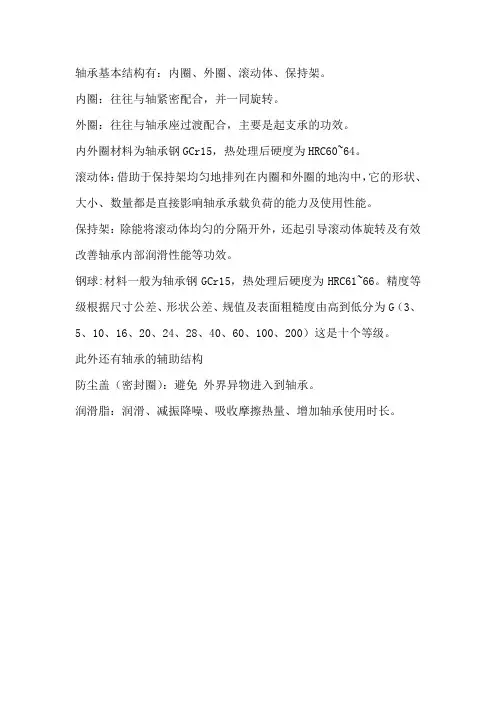 轴承基本结构有：内圈、外圈、滚动体、保持架。

内圈：往往与轴紧密配合，并一同旋转。

外圈：往往与轴承座过渡配合，主要是起支承的功效。

内外圈材料为轴承钢 GCr15，热处理后硬度为 HRC60~64。

滚动体：借助于保持架均匀地排列在内圈和外圈的地沟中，它的形状、大小、数量都是直接影响轴承承载负荷的能力及使用性能。

保持架：除能将滚动体均匀的分隔开外，还起引导滚动体旋转及有效改善轴承内部润滑性能等功效。

钢球：材料一般为轴承钢 GCr15，热处理后硬度为 HRC61~66。精度等级根据尺寸公差、形状公差、规值及表面粗糙度由高到低分为 G（3、5、10、16、20、24、28、40、60、100、200）这是十个等级。

此外还有轴承的辅助结构

防尘盖（密封圈）：避免 外界异物进入到轴承。

润滑脂：润滑、减振降噪、吸收摩擦热量、增加轴承使用时长。